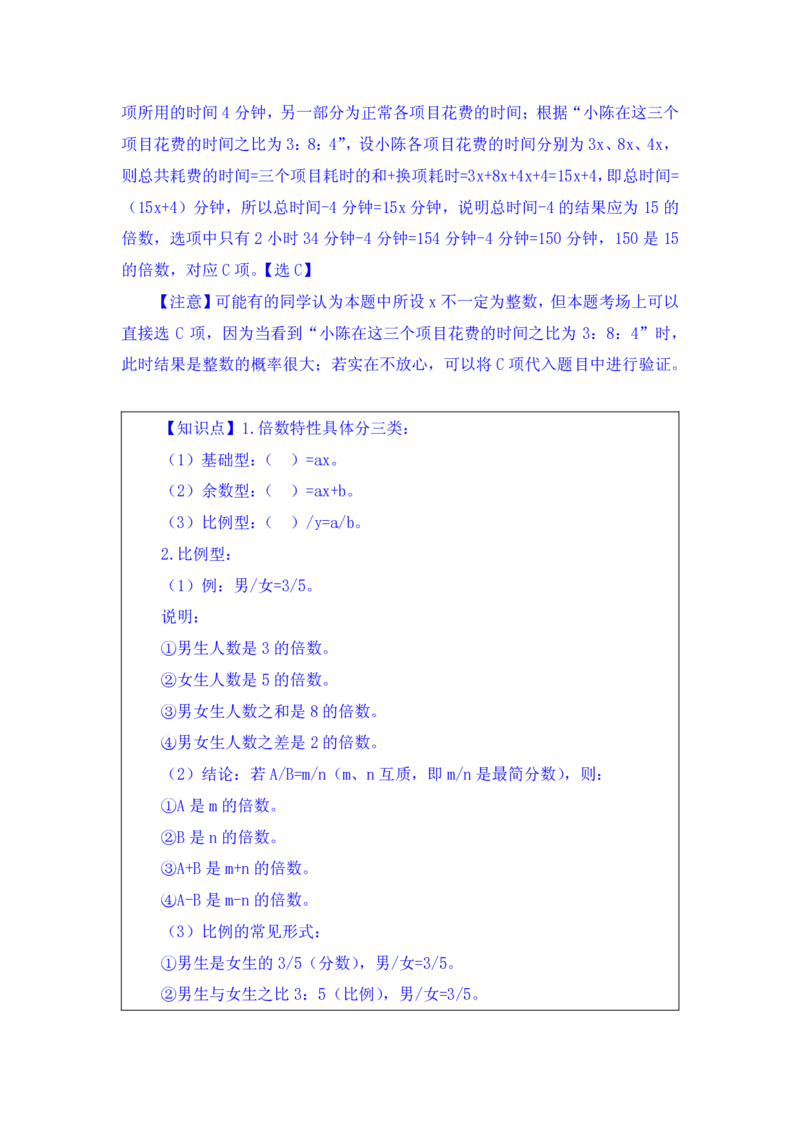 项所用的时间 4 分钟，另一部分为正常各项目花费的时间；根据“小陈在这三个项目花费的时间之比为 3：8：4”，设小陈各项目花费的时间分别为 3x、8x、4x，则总共耗费的时间=三个项目耗时的和+换项耗时=3x+8x+4x+4=15x+4，即总时间=（15x+4）分钟，所以总时间-4 分钟=15x 分钟，说明总时间-4 的结果应为 15 的倍数，选项中只有 2 小时 34 分钟-4 分钟=154 分钟-4 分钟=150 分钟，150 是 15 的倍数，对应 C 项。【选 C】

【注意】可能有的同学认为本题中所设 x 不一定为整数，但本题考场上可以直接选 C 项，因为当看到“小陈在这三个项目花费的时间之比为 3：8：4”时，此时结果是整数的概率很大；若实在不放心，可以将 C 项代入题目中进行验证。

【知识点】1.倍数特性具体分三类：
（1）基础型：（ ）=ax。
（2）余数型：（ ）=ax+b。
（3）比例型：（ ）/y=a/b。
2.比例型：
（1）例：男/女=3/5。
说明：
①男生人数是 3 的倍数。
②女生人数是 5 的倍数。
③男女生人数之和是 8 的倍数。
④男女生人数之差是 2 的倍数。
（2）结论：若 A/B=m/n（m、n 互质，即 m/n 是最简分数），则：
①A 是 m 的倍数。
②B 是 n 的倍数。
③A+B 是 m+n 的倍数。
④A-B 是 m-n 的倍数。
（3）比例的常见形式：
①男生是女生的 3/5（分数），男/女=3/5。
②男生与女生之比 3：5（比例），男/女=3/5。